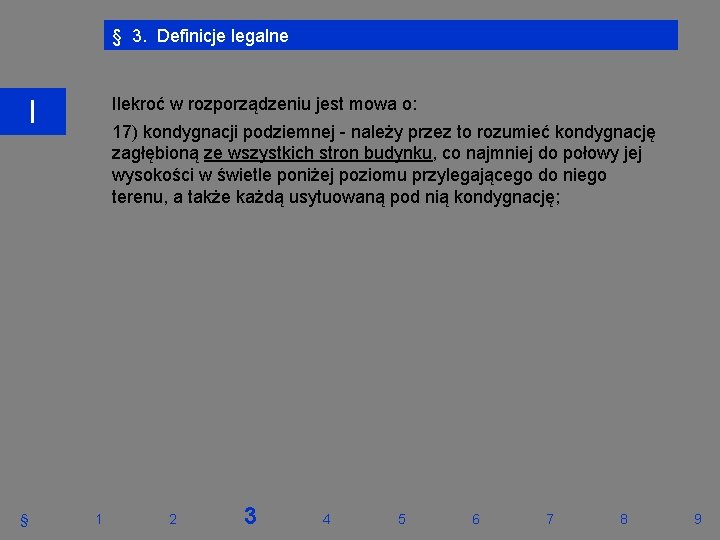 § 3. Definicje legalne

I

Ilekroć w rozporządzeniu jest mowa o:

17) kondygnacji podziemnej - należy przez to rozumieć kondygnację zagłębioną ze wszystkich stron budynku, co najmniej do połowy jej wysokości w świetle poniżej poziomu przylegającego do niego terenu, a także każdą usytuowaną pod nią kondygnację;

§ 1 2 3 4 5 6 7 8 9